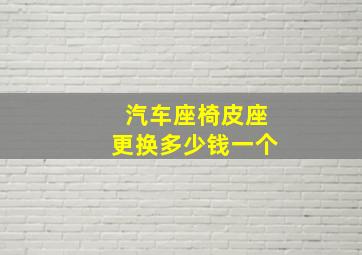 汽车座椅皮座
更换多少钱一个